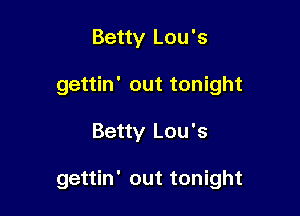 Betty Lou's

gettin' out tonight

Betty Lou's

gettin' out tonight